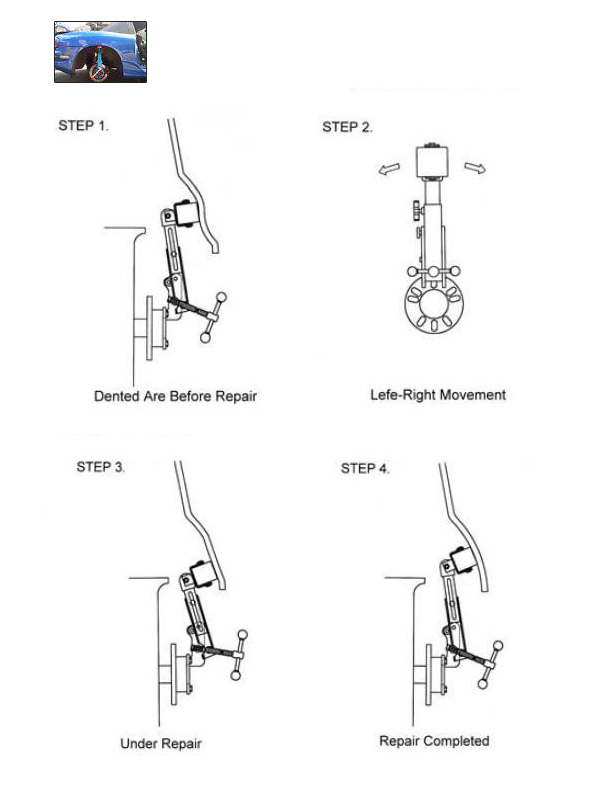 STEP 1.

Dented Are Before Repair

STEP 2.

Lefe-Right Movement

STEP 3.

Under Repair

STEP 4.

Repair Completed